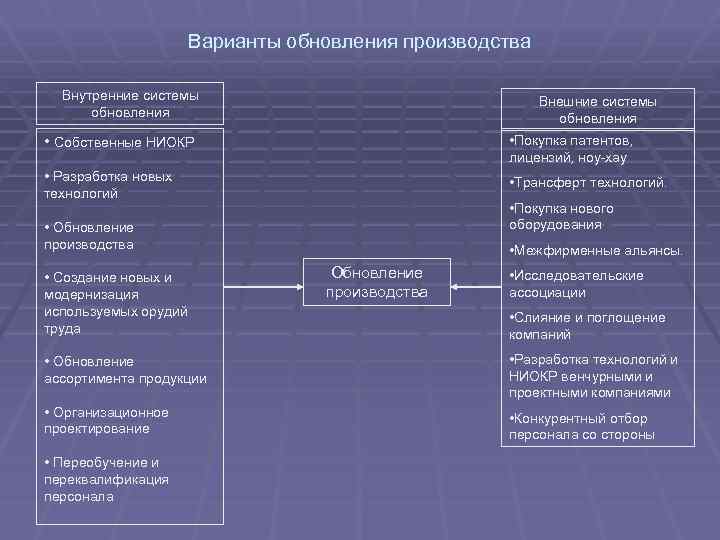 Варианты обновления производства

Внутренние системы обновления

• Собственные НИОКР

• Разработка новых технологий

• Обновление производства

• Создание новых и модернизация используемых орудий труда

• Обновление ассортимента продукции

• Организационное проектирование

• Переобучение и переквалификация персонала

Обновление производства

Внешние системы обновления

•Покупка патентов, лицензий, ноу-хау

•Трансферт технологий

•Покупка нового оборудования

•Межфирменные альянсы.

•Исследовательские ассоциации

•Слияние и поглощение компаний

•Разработка технологий и НИОКР венчурными и проектными компаниями

•Конкурентный отбор персонала со стороны